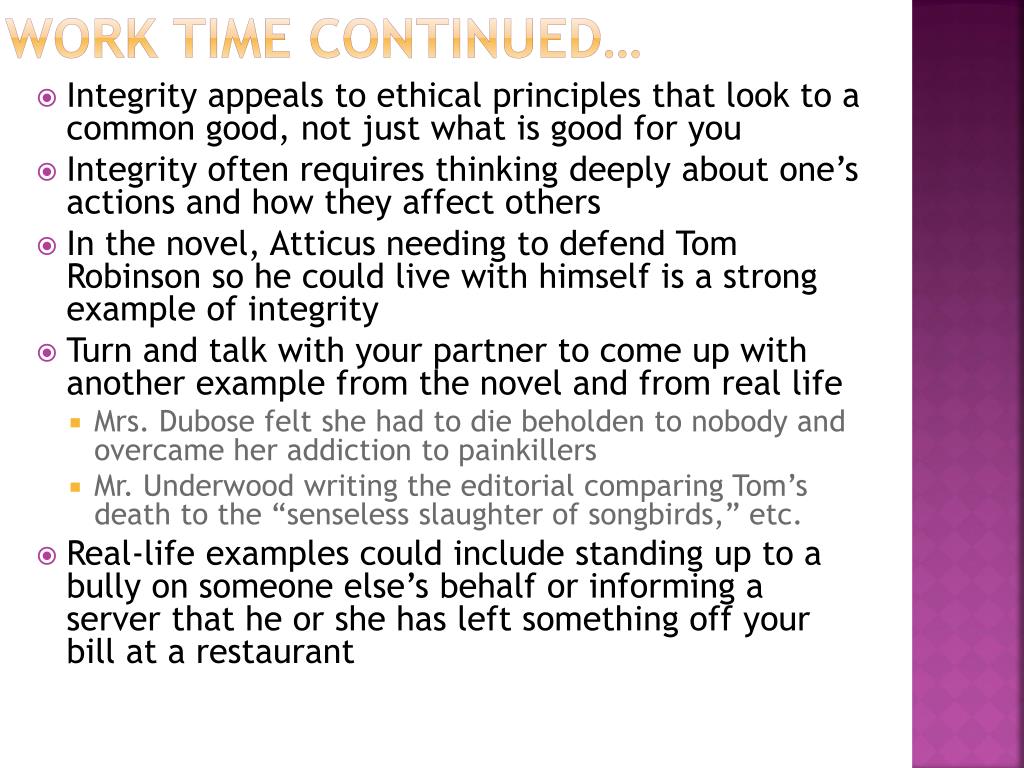 WORK TIME CONTINUED…

Integrity appeals to ethical principles that look to a common good, not just what is good for you

Integrity often requires thinking deeply about one’s actions and how they affect others

In the novel, Atticus needing to defend Tom Robinson so he could live with himself is a strong example of integrity

Turn and talk with your partner to come up with another example from the novel and from real life

Mrs. Dubose felt she had to die beholden to nobody and overcame her addiction to painkillers

Mr. Underwood writing the editorial comparing Tom’s death to the “senseless slaughter of songbirds,” etc.

Real-life examples could include standing up to a bully on someone else’s behalf or informing a server that he or she has left something off your bill at a restaurant